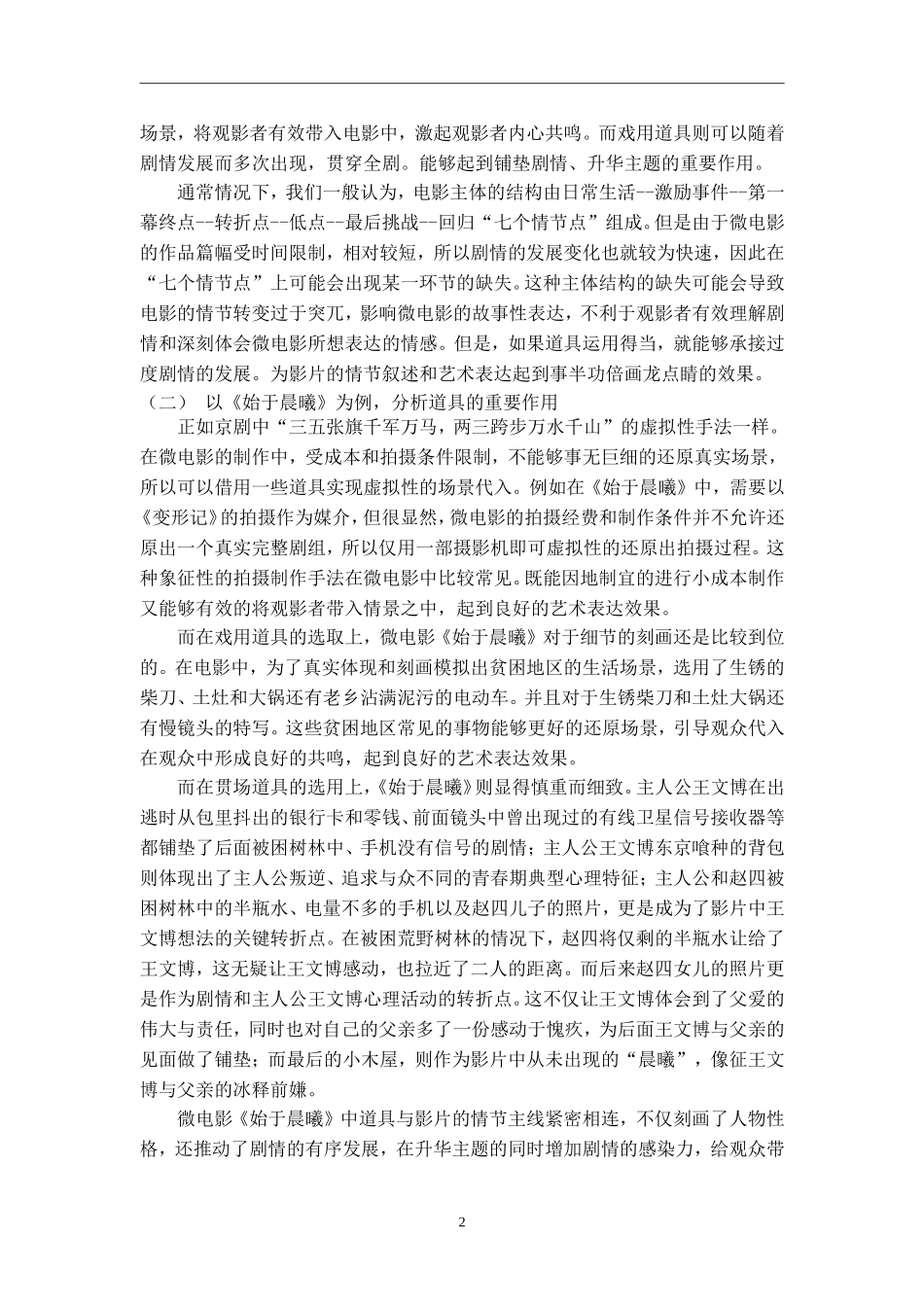 场景，将观影者有效带入电影中，激起观影者内心共鸣。而戏用道具则可以随着剧情发展而多次出现，贯穿全剧。能够起到铺垫剧情、升华主题的重要作用。

通常情况下，我们一般认为，电影主体的结构由日常生活--激励事件--第一幕终点--转折点--低点--最后挑战--回归“七个情节点”组成。但是由于微电影的作品篇幅受时间限制，相对较短，所以剧情的发展变化也就较为快速，因此在“七个情节点”上可能会出现某一环节的缺失。这种主体结构的缺失可能会导致电影的情节转变过于突兀，影响微电影的故事性表达，不利于观影者有效理解剧情和深刻体会微电影所想表达的情感。但是，如果道具运用得当，就能够承接过度剧情的发展。为影片的情节叙述和艺术表达起到事半功倍画龙点睛的效果。

（二） 以《始于晨曦》为例，分析道具的重要作用

正如京剧中“三五张旗千军万马，两三跨步万水千山”的虚拟性手法一样。在微电影的制作中，受成本和拍摄条件限制，不能够事无巨细的还原真实场景，所以可以借用一些道具实现虚拟性的场景代入。例如在《始于晨曦》中，需要以《变形记》的拍摄作为媒介，但很显然，微电影的拍摄经费和制作条件并不允许还原出一个真实完整剧组，所以仅用一部摄影机即可虚拟性的还原出拍摄过程。这种象征性的拍摄制作手法在微电影中比较常见。既能因地制宜的进行小成本制作又能够有效的将观影者带入情景之中，起到良好的艺术表达效果。

而在戏用道具的选取上，微电影《始于晨曦》对于细节的刻画还是比较到位的。在电影中，为了真实体现和刻画模拟出贫困地区的生活场景，选用了生锈的柴刀、土灶和大锅还有老乡沾满泥污的电动车。并且对于生锈柴刀和土灶大锅还有慢镜头的特写。这些贫困地区常见的事物能够更好的还原场景，引导观众代入在观众中形成良好的共鸣，起到良好的艺术表达效果。

而在贯场道具的选用上，《始于晨曦》则显得慎重而细致。主人公王文博在出逃时从包里抖出的银行卡和零钱、前面镜头中曾出现过的有线卫星信号接收器等都铺垫了后面被困树林中、手机没有信号的剧情；主人公王文博东京喰种的背包则体现出了主人公叛逆、追求与众不同的青春期典型心理特征；主人公和赵四被困树林中的半瓶水、电量不多的手机以及赵四儿子的照片，更是成为了影片中王文博想法的关键转折点。在被困荒野树林的情况下，赵四将仅剩的半瓶水让给了王文博，这无疑让王文博感动，也拉近了二人的距离。而后来赵四女儿的照片更是作为剧情和主人公王文博心理活动的转折点。这不仅让王文博体会到了父爱的伟大与责任，同时也对自己的父亲多了一份感动于愧疚，为后面王文博与父亲的见面做了铺垫；而最后的小木屋，则作为影片中从未出现的“晨曦”，像征王文博与父亲的冰释前嫌。

微电影《始于晨曦》中道具与影片的情节主线紧密相连，不仅刻画了人物性格，还推动了剧情的有序发展，在升华主题的同时增加剧情的感染力，给观众带

2